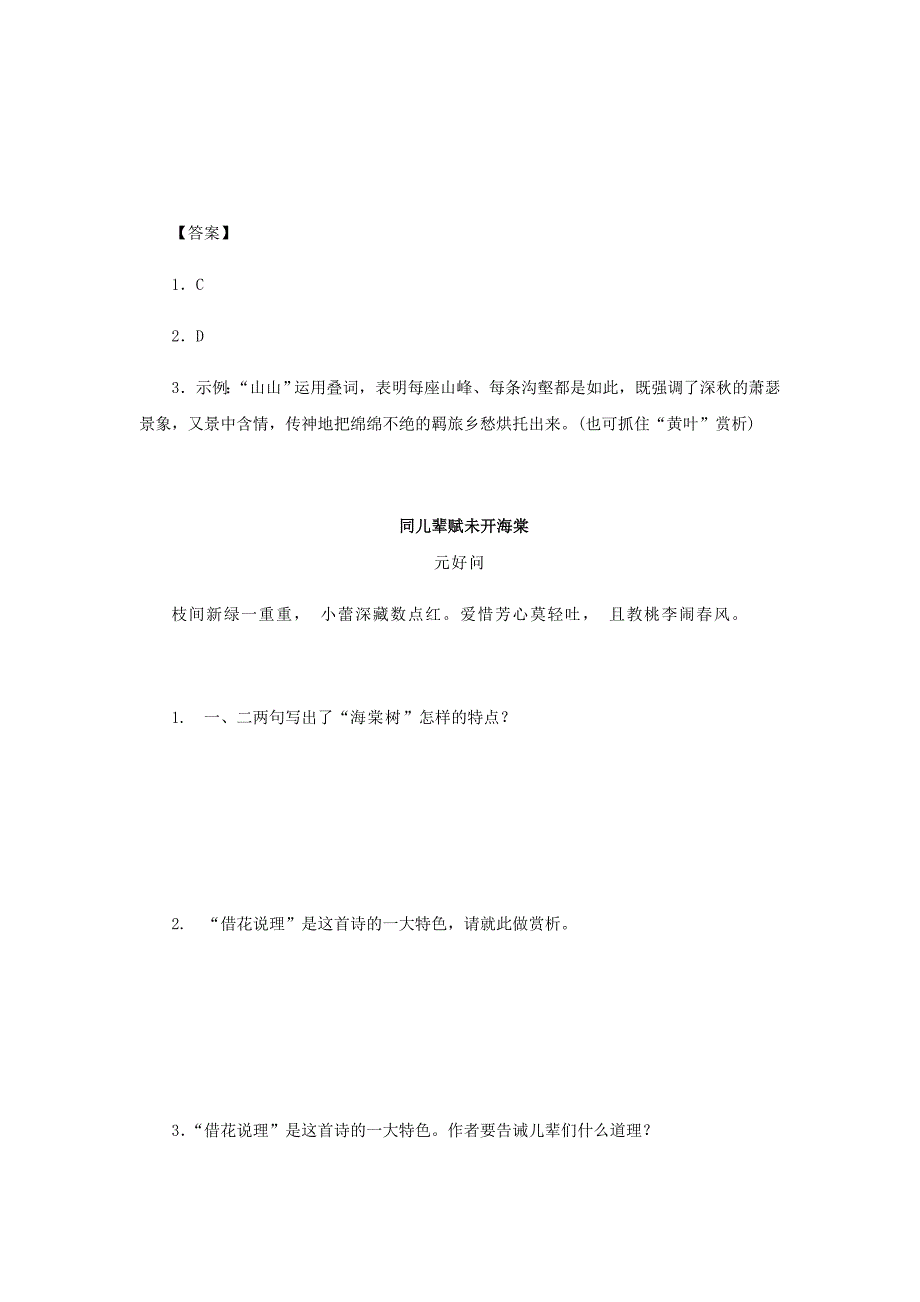 【答案】

1．C

2．D

3．示例:“山山”运用叠词，表明每座山峰、每条沟壑都是如此，既强调了深秋的萧瑟景象，又景中含情，传神地把绵绵不绝的羁旅乡愁烘托出来。(也可抓住“黄叶”赏析)

同儿辈赋未开海棠

元好问

枝间新绿一重重， 小蕾深藏数点红。爱惜芳心莫轻吐， 且教桃李闹春风。

1. 一、二两句写出了“海棠树”怎样的特点？

2. “借花说理”是这首诗的一大特色，请就此做赏析。

3．“借花说理”是这首诗的一大特色。作者要告诫儿辈们什么道理？